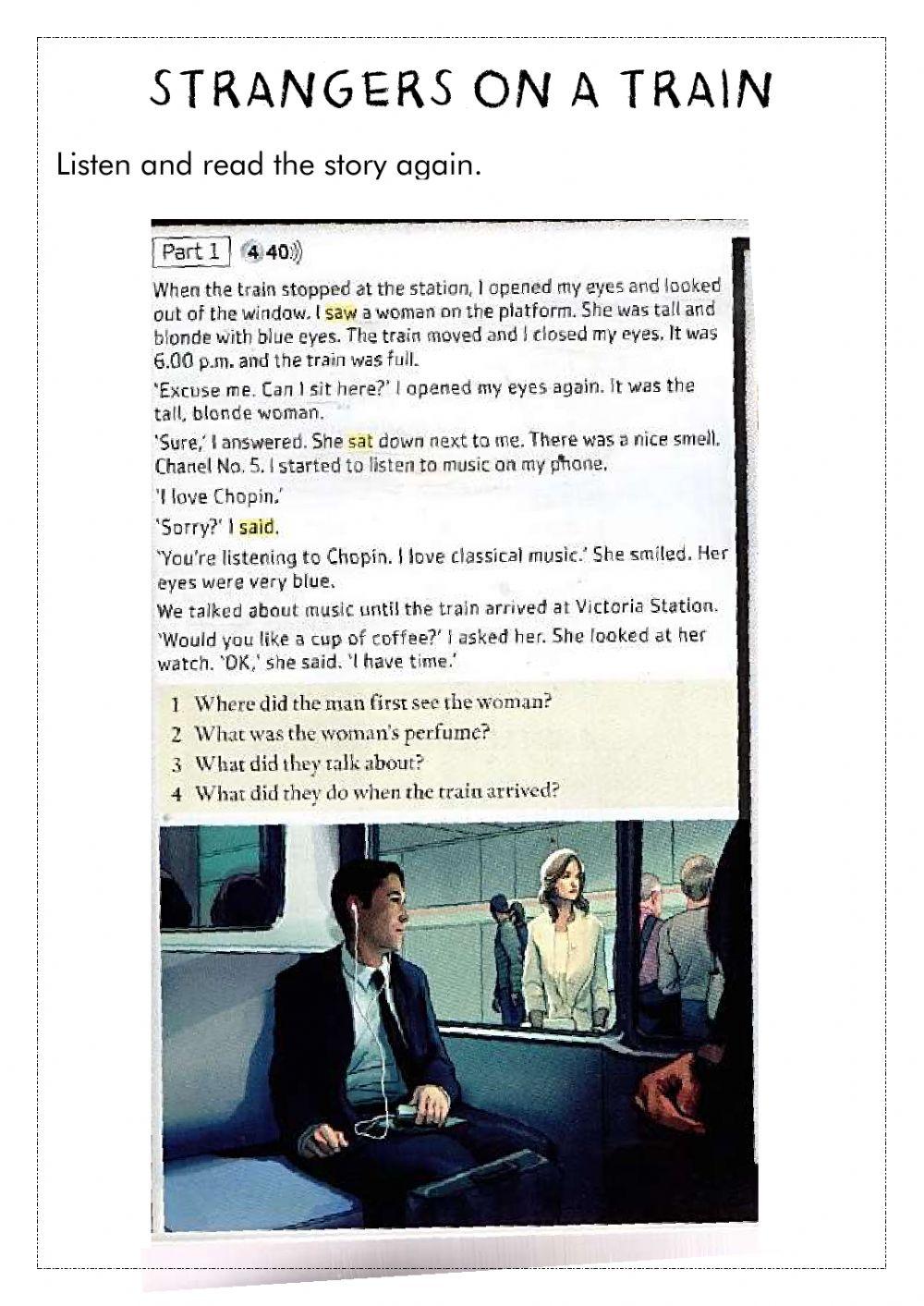 STRANGERS ON A TRAIN

Listen and read the story again.

Part 1 4 40

When the train stopped at the station, I opened my eyes and looked out of the window. I saw a woman on the platform. She was tall and blonde with blue eyes. The train moved and I closed my eyes. It was 6.00 p.m. and the train was full.

'Excuse me. Can I sit here?' I opened my eyes again. It was the tall, blonde woman.

'Sure,' I answered. She sat down next to me. There was a nice smell. Chanel No. 5. I started to listen to music on my phone.

'I love Chopin.'

'Sorry?' I said.

'You're listening to Chopin. I love classical music.' She smiled. Her eyes were very blue.

We talked about music until the train arrived at Victoria Station.

'Would you like a cup of coffee?' I asked her. She looked at her watch. 'OK,' she said. 'I have time.'

1 Where did the man first see the woman?
2 What was the woman's perfume?
3 What did they talk about?
4 What did they do when the train arrived?